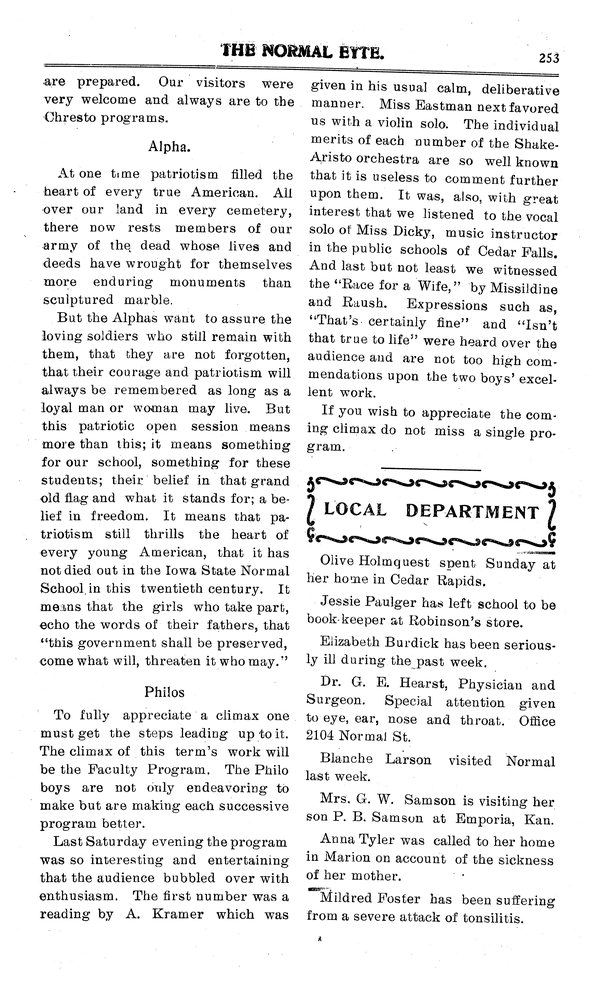 THE NORMAL EYTE. 253

are prepared. Our visitors were very welcome and always are to the Chresto programs.

Alpha.

At one time patriotism filled the heart of every true American. All over our land in every cemetery, there now rests members of our army of the dead whose lives and deeds have wrought for themselves more enduring monuments than sculptured marble.

But the Alphas want to assure the loving soldiers who still remain with them, that they are not forgotten, that their courage and patriotism will always be remembered as long as a loyal man or woman may live. But this patriotic open session means more than this; it means something for our school, something for these students; their belief in that grand old flag and what it stands for; a belief in freedom. It means that patriotism still thrills the heart of every young American, that it has not died out in the Iowa State Normal School in this twentieth century. It means that the girls who take part, echo the words of their fathers, that "this government shall be preserved, come what will, threaten it who may."

Philos

To fully appreciate a climax one must get the steps leading up to it. The climax of this term's work will be the Faculty Program. The Philo boys are not only endeavoring to make but are making each successive program better.

Last Saturday evening the program was so interesting and entertaining that the audience bubbled over with enthusiasm. The first number was a reading by A. Kramer which was given in his usual calm, deliberative manner. Miss Eastman next favored us with a violin solo. The individual merits of each number of the Shake-Aristo orchestra are so well known that it is useless to comment further upon them. It was, also, with great interest that we listened to the vocal solo of Miss Dicky, music instructor in the public schools of Cedar Falls. And last but not least we witnessed the "Race for a Wife," by Missildine and Raush. Expressions such as, "That's certainly fine" and "Isn't that true to life" were heard over the audience and are not too high commendations upon the two boys' excellent work.

If you wish to appreciate the coming climax do not miss a single program.

LOCAL DEPARTMENT

Olive Holmquest spent Sunday at her home in Cedar Rapids.

Jessie Paulger has left school to be book-keeper at Robinson's store.

Elizabeth Burdick has been seriously ill during the past week.

Dr. G. E. Hearst, Physician and Surgeon. Special attention given to eye, ear, nose and throat. Office 2104 Normal St.

Blanche Larson visited Normal last week.

Mrs. G. W. Samson is visiting her son P. B. Samson at Emporia, Kan.

Anna Tyler was called to her home in Marion on account of the sickness of her mother.

Mildred Foster has been suffering from a severe attack of tonsilitis.